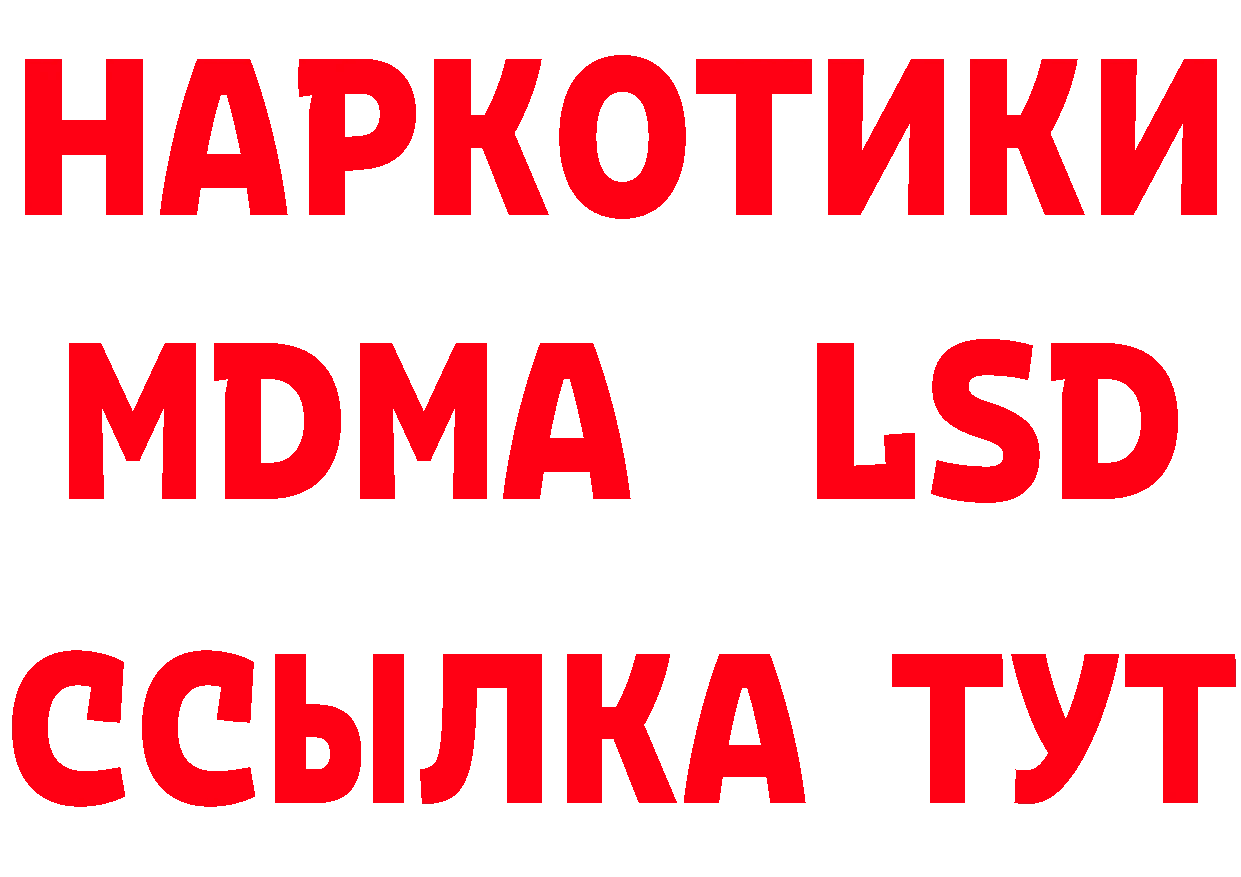 НАРКОТИКИ
MDMA LSD
ССЫЛКА ТУТ